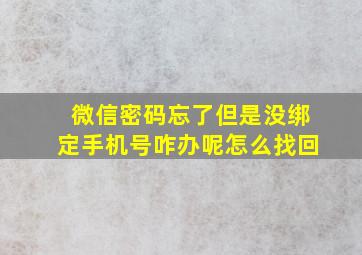 微信密码忘了但是没绑定手机号咋办呢怎么找回